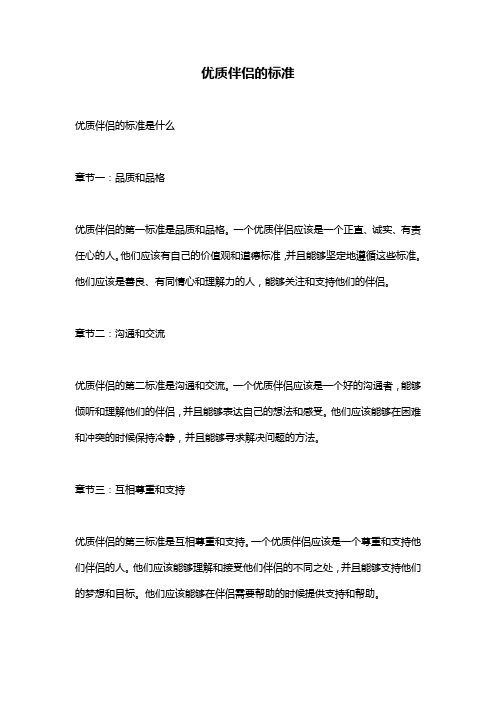 优质伴侣的标准

优质伴侣的标准是什么

章节一：品质和品格

优质伴侣的第一标准是品质和品格。一个优质伴侣应该是一个正直、诚实、有责任心的人。他们应该有自己的价值观和道德标准，并且能够坚定地遵循这些标准。他们应该是善良、有同情心和理解力的人，能够关注和支持他们的伴侣。

章节二：沟通和交流

优质伴侣的第二标准是沟通和交流。一个优质伴侣应该是一个好的沟通者，能够倾听和理解他们的伴侣，并且能够表达自己的想法和感受。他们应该能够在困难和冲突的时候保持冷静，并且能够寻求解决问题的方法。

章节三：互相尊重和支持

优质伴侣的第三标准是互相尊重和支持。一个优质伴侣应该是一个尊重和支持他们伴侣的人。他们应该能够理解和接受他们伴侣的不同之处，并且能够支持他们的梦想和目标。他们应该能够在伴侣需要帮助的时候提供支持和帮助。